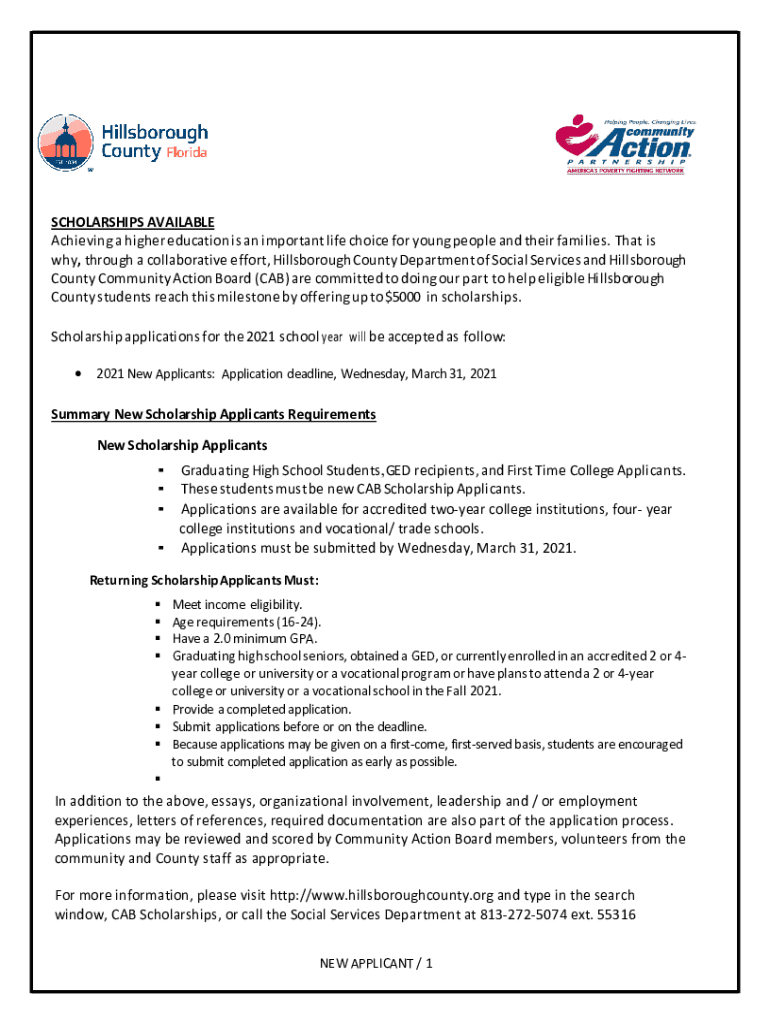 Hillsborough County Florida

Helping People. Changing Lives.
community Action
PARTNERSHIP
AMERICA'S POVERTY FIGHTING NETWORK

SCHOLARSHIPS AVAILABLE
Achieving a higher education is an important life choice for young people and their families. That is why, through a collaborative effort, Hillsborough County Department of Social Services and Hillsborough County Community Action Board (CAB) are committed to doing our part to help eligible Hillsborough County students reach this milestone by offering up to $5000 in scholarships.

Scholarship applications for the 2021 school year will be accepted as follow:

• 2021 New Applicants: Application deadline, Wednesday, March 31, 2021

Summary New Scholarship Applicants Requirements

New Scholarship Applicants
▪ Graduating High School Students, GED recipients, and First Time College Applicants.
▪ These students must be new CAB Scholarship Applicants.
▪ Applications are available for accredited two-year college institutions, four- year college institutions and vocational/ trade schools.
▪ Applications must be submitted by Wednesday, March 31, 2021.

Returning Scholarship Applicants Must:
▪ Meet income eligibility.
▪ Age requirements (16-24).
▪ Have a 2.0 minimum GPA.
▪ Graduating high school seniors, obtained a GED, or currently enrolled in an accredited 2 or 4-year college or university or a vocational program or have plans to attend a 2 or 4-year college or university or a vocational school in the Fall 2021.
▪ Provide a completed application.
▪ Submit applications before or on the deadline.
▪ Because applications may be given on a first-come, first-served basis, students are encouraged to submit completed application as early as possible.
▪

In addition to the above, essays, organizational involvement, leadership and / or employment experiences, letters of references, required documentation are also part of the application process. Applications may be reviewed and scored by Community Action Board members, volunteers from the community and County staff as appropriate.

For more information, please visit http://www.hillsboroughcounty.org and type in the search window, CAB Scholarships, or call the Social Services Department at 813-272-5074 ext. 55316

NEW APPLICANT / 1